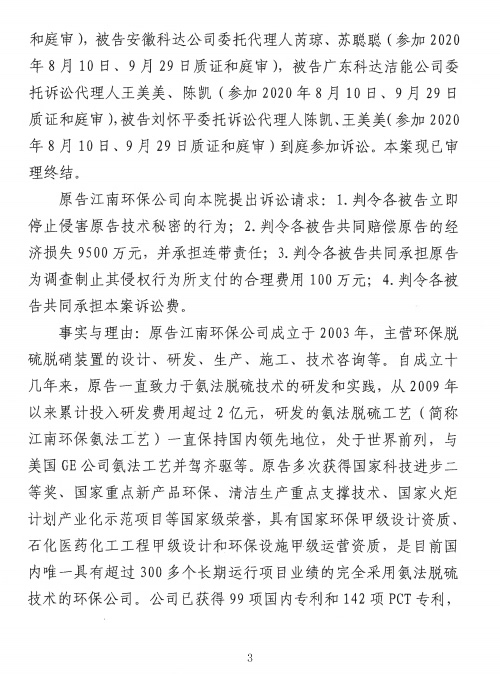 和庭审），被告安徽科达公司委托代理人芮琼、苏聪聪（参加2020年8月10日、9月29日质证和庭审），被告广东科达洁能公司委托诉讼代理人王美美、陈凯（参加2020年8月10日、9月29日质证和庭审），被告刘怀平委托诉讼代理人陈凯、王美美（参加2020年8月10日、9月29日质证和庭审）到庭参加诉讼。本案现已审理终结。

原告江南环保公司向本院提出诉讼请求：1.判令各被告立即停止侵害原告技术秘密的行为；2.判令各被告共同赔偿原告的经济损失9500万元，并承担连带责任；3.判令各被告共同承担原告为调查制止其侵权行为所支付的合理费用100万元；4.判令各被告共同承担本案诉讼费。

事实与理由：原告江南环保公司成立于2003年，主营环保脱硫脱硝装置的设计、研发、生产、施工、技术咨询等。自成立十几年来，原告一直致力于氨法脱硫技术的研发和实践，从2009年以来累计投入研发费用超过2亿元，研发的氨法脱硫工艺（简称江南环保氨法工艺）一直保持国内领先地位，处于世界前列，与美国GE公司氨法工艺并驾齐驱等。原告多次获得国家科技进步二等奖、国家重点新产品环保、清洁生产重点支撑技术、国家火炬计划产业化示范项目等国家级荣誉，具有国家环保甲级设计资质、石化医药化工工程甲级设计和环保设施甲级运营资质，是目前国内唯一具有超过300多个长期运行项目业绩的完全采用氨法脱硫技术的环保公司。公司已获得99项国内专利和142项PCT专利，

3